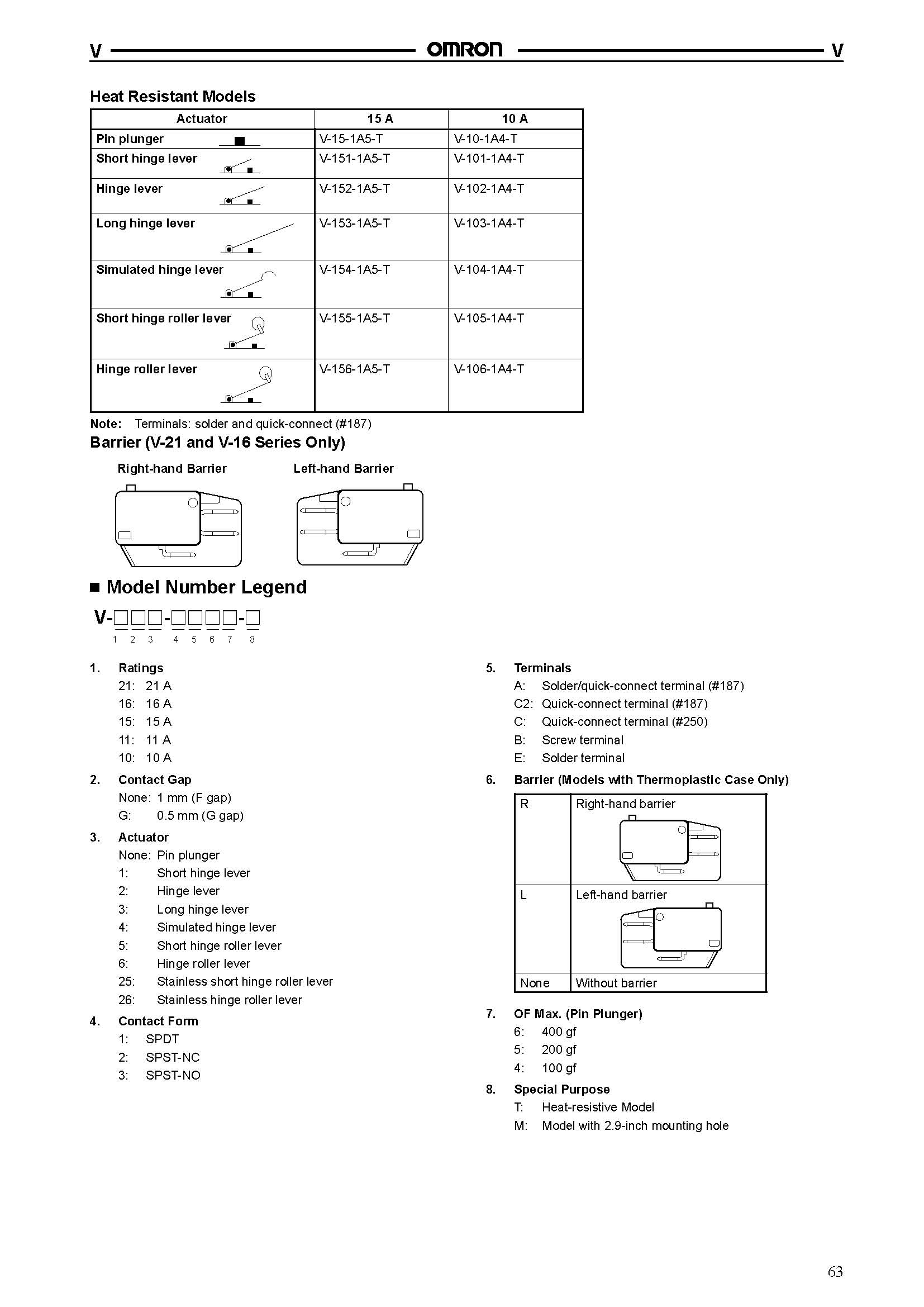 V OMRON V

Heat Resistant Models

| Actuator | 15 A | 10 A |
|---|---|---|
| Pin plunger | V-15-1A5-T | V-10-1A4-T |
| Short hinge lever | V-151-1A5-T | V-101-1A4-T |
| Hinge lever | V-152-1A5-T | V-102-1A4-T |
| Long hinge lever | V-153-1A5-T | V-103-1A4-T |
| Simulated hinge lever | V-154-1A5-T | V-104-1A4-T |
| Short hinge roller lever | V-155-1A5-T | V-105-1A4-T |
| Hinge roller lever | V-156-1A5-T | V-106-1A4-T |

Note: Terminals: solder and quick-connect (#187)

Barrier (V-21 and V-16 Series Only)

Right-hand Barrier Left-hand Barrier

■ Model Number Legend

V-□□□-□□□□-□
1 2 3 4 5 6 7 8

1. Ratings
21: 21 A
16: 16 A
15: 15 A
11: 11 A
10: 10 A

2. Contact Gap
None: 1 mm (F gap)
G: 0.5 mm (G gap)

3. Actuator
None: Pin plunger
1: Short hinge lever
2: Hinge lever
3: Long hinge lever
4: Simulated hinge lever
5: Short hinge roller lever
6: Hinge roller lever
25: Stainless short hinge roller lever
26: Stainless hinge roller lever

4. Contact Form
1: SPDT
2: SPST-NC
3: SPST-NO

5. Terminals
A: Solder/quick-connect terminal (#187)
C2: Quick-connect terminal (#187)
C: Quick-connect terminal (#250)
B: Screw terminal
E: Solder terminal

6. Barrier (Models with Thermoplastic Case Only)

| R | Right-hand barrier |
|---|---|
| L | Left-hand barrier |
| None | Without barrier |

7. OF Max. (Pin Plunger)
6: 400 gf
5: 200 gf
4: 100 gf

8. Special Purpose
T: Heat-resistive Model
M: Model with 2.9-inch mounting hole

63